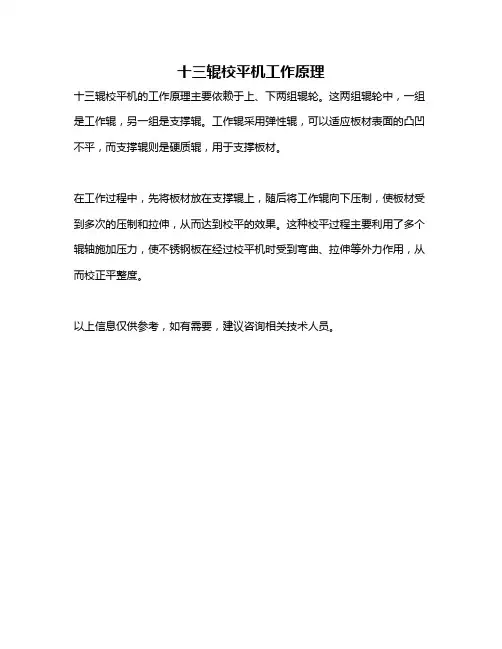 十三辊校平机工作原理

十三辊校平机的工作原理主要依赖于上、下两组辊轮。这两组辊轮中，一组是工作辊，另一组是支撑辊。工作辊采用弹性辊，可以适应板材表面的凸凹不平，而支撑辊则是硬质辊，用于支撑板材。

在工作过程中，先将板材放在支撑辊上，随后将工作辊向下压制，使板材受到多次的压制和拉伸，从而达到校平的效果。这种校平过程主要利用了多个辊轴施加压力，使不锈钢板在经过校平机时受到弯曲、拉伸等外力作用，从而校正平整度。

以上信息仅供参考，如有需要，建议咨询相关技术人员。